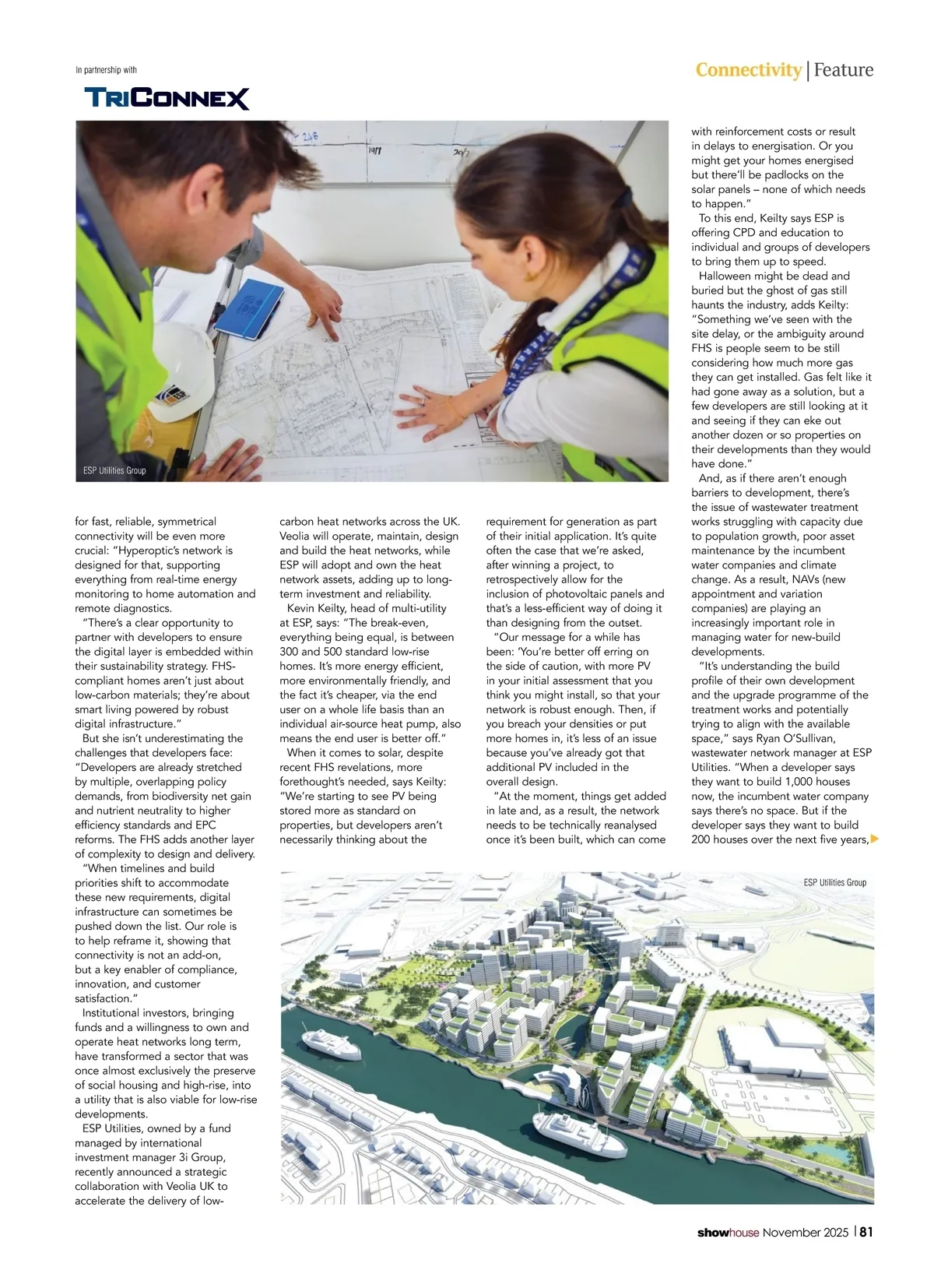 In partnership with

TRICONNEX

Connectivity | Feature

ESP Utilities Group

for fast, reliable, symmetrical connectivity will be even more crucial: "Hyperoptic's network is designed for that, supporting everything from real-time energy monitoring to home automation and remote diagnostics.

"There's a clear opportunity to partner with developers to ensure the digital layer is embedded within their sustainability strategy. FHS-compliant homes aren't just about low-carbon materials; they're about smart living powered by robust digital infrastructure."

But she isn't underestimating the challenges that developers face: "Developers are already stretched by multiple, overlapping policy demands, from biodiversity net gain and nutrient neutrality to higher efficiency standards and EPC reforms. The FHS adds another layer of complexity to design and delivery.

"When timelines and build priorities shift to accommodate these new requirements, digital infrastructure can sometimes be pushed down the list. Our role is to help reframe it, showing that connectivity is not an add-on, but a key enabler of compliance, innovation, and customer satisfaction."

Institutional investors, bringing funds and a willingness to own and operate heat networks long term, have transformed a sector that was once almost exclusively the preserve of social housing and high-rise, into a utility that is also viable for low-rise developments.

ESP Utilities, owned by a fund managed by international investment manager 3i Group, recently announced a strategic collaboration with Veolia UK to accelerate the delivery of low-carbon heat networks across the UK. Veolia will operate, maintain, design and build the heat networks, while ESP will adopt and own the heat network assets, adding up to long-term investment and reliability.

Kevin Keilty, head of multi-utility at ESP, says: "The break-even, everything being equal, is between 300 and 500 standard low-rise homes. It's more energy efficient, more environmentally friendly, and the fact it's cheaper, via the end user on a whole life basis than an individual air-source heat pump, also means the end user is better off."

When it comes to solar, despite recent FHS revelations, more forethought's needed, says Keilty: "We're starting to see PV being stored more as standard on properties, but developers aren't necessarily thinking about the requirement for generation as part of their initial application. It's quite often the case that we're asked, after winning a project, to retrospectively allow for the inclusion of photovoltaic panels and that's a less-efficient way of doing it than designing from the outset.

"Our message for a while has been: 'You're better off erring on the side of caution, with more PV in your initial assessment that you think you might install, so that your network is robust enough. Then, if you breach your densities or put more homes in, it's less of an issue because you've already got that additional PV included in the overall design.

"At the moment, things get added in late and, as a result, the network needs to be technically reanalysed once it's been built, which can come with reinforcement costs or result in delays to energisation. Or you might get your homes energised but there'll be padlocks on the solar panels – none of which needs to happen."

To this end, Keilty says ESP is offering CPD and education to individual and groups of developers to bring them up to speed.

Halloween might be dead and buried but the ghost of gas still haunts the industry, adds Keilty: "Something we've seen with the site delay, or the ambiguity around FHS is people seem to be still considering how much more gas they can get installed. Gas felt like it had gone away as a solution, but a few developers are still looking at it and seeing if they can eke out another dozen or so properties on their developments than they would have done."

And, as if there aren't enough barriers to development, there's the issue of wastewater treatment works struggling with capacity due to population growth, poor asset maintenance by the incumbent water companies and climate change. As a result, NAVs (new appointment and variation companies) are playing an increasingly important role in managing water for new-build developments.

"It's understanding the build profile of their own development and the upgrade programme of the treatment works and potentially trying to align with the available space," says Ryan O'Sullivan, wastewater network manager at ESP Utilities. "When a developer says they want to build 1,000 houses now, the incumbent water company says there's no space. But if the developer says they want to build 200 houses over the next five years,

ESP Utilities Group

showhouse November 2025 | 81